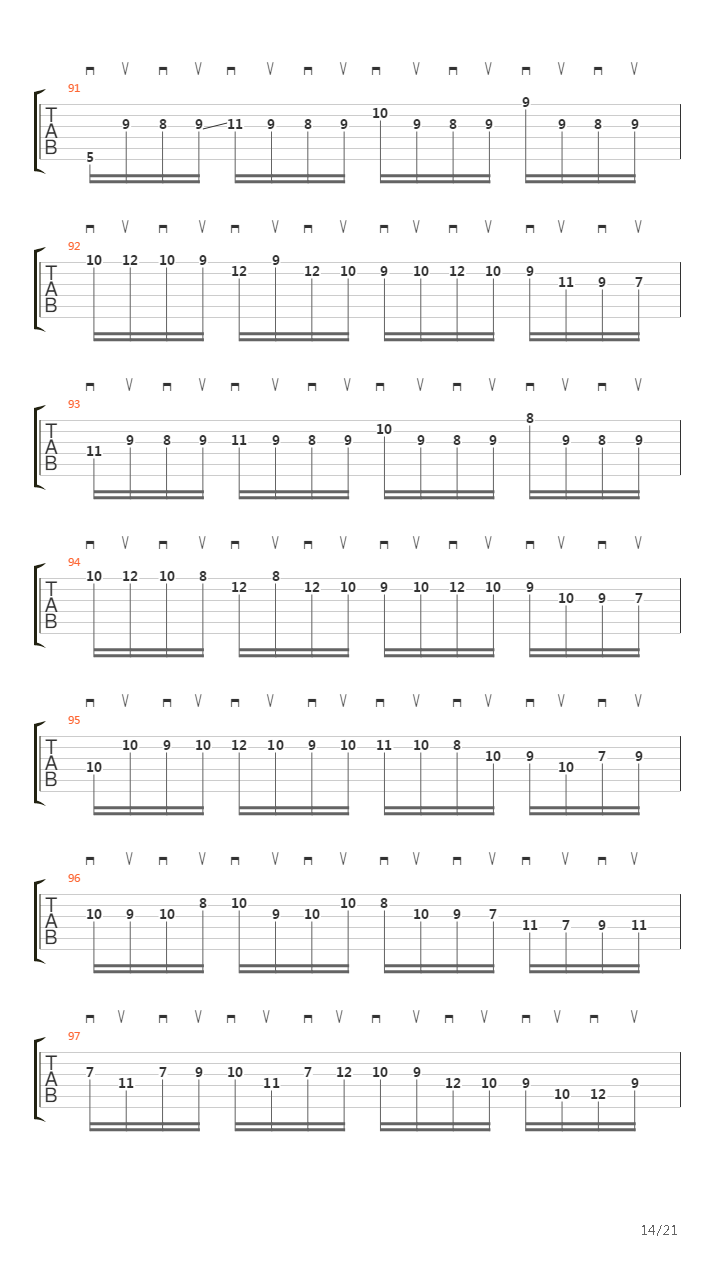 91
T
A
B
5 9 8 9 11 9 8 9 10 9 8 9 9 9 8 9

92
T
A
B
10 12 10 9 12 9 12 10 9 10 12 10 9 11 9 7

93
T
A
B
11 9 8 9 11 9 8 9 10 9 8 9 8 9 8 9

94
T
A
B
10 12 10 8 12 8 12 10 9 10 12 10 9 10 9 7

95
T
A
B
10 10 9 10 12 10 9 10 11 10 8 10 9 10 7 9

96
T
A
B
10 9 10 8 10 9 10 10 8 10 9 7 11 7 9 11

97
T
A
B
7 11 7 9 10 11 7 12 10 9 12 10 9 10 12 9

14/21